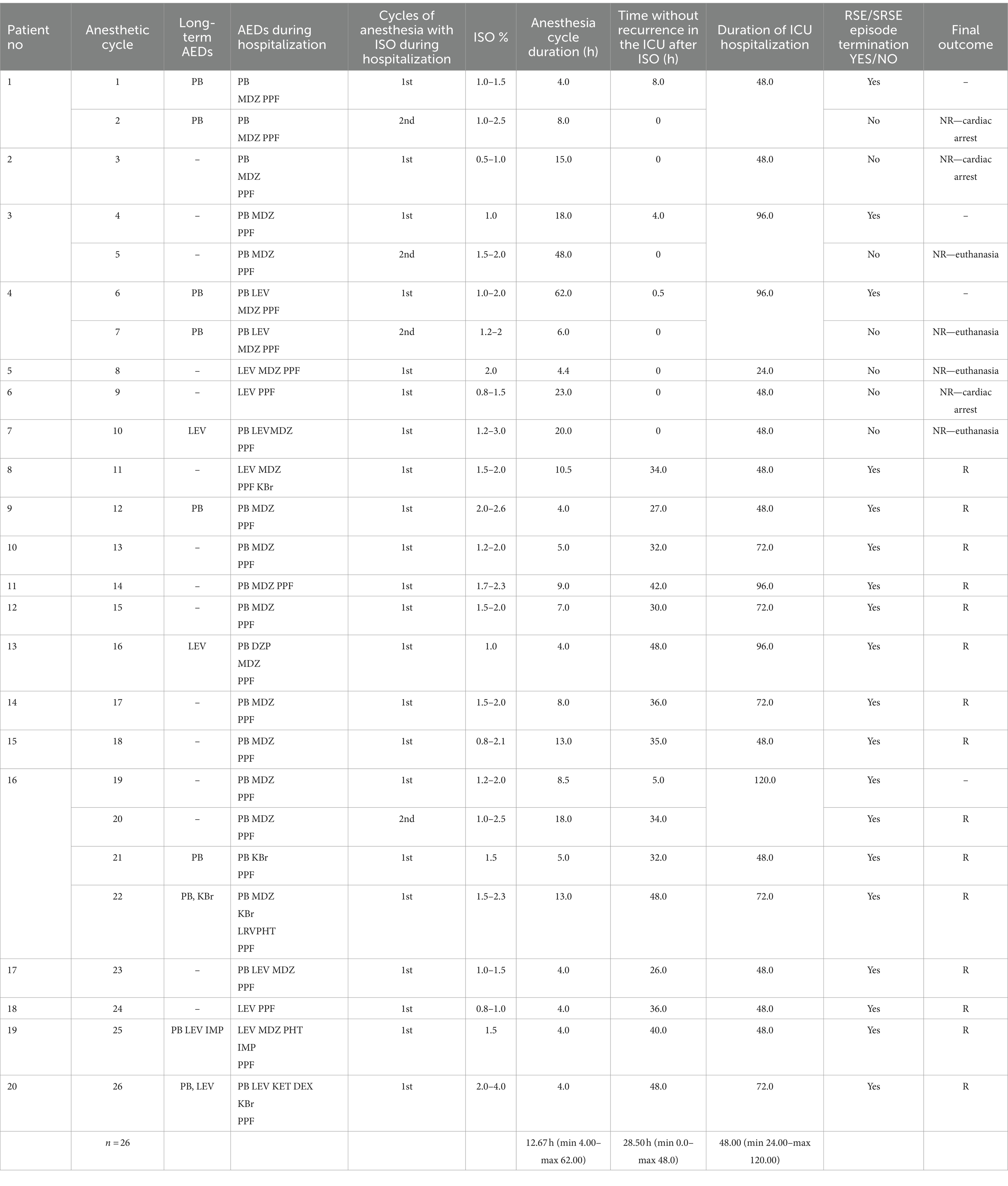 | Patient no | Anesthetic cycle | Long-term AEDs | AEDs during hospitalization | Cycles of anesthesia with ISO during hospitalization | ISO % | Anesthesia cycle duration (h) | Time without recurrence in the ICU after ISO (h) | Duration of ICU hospitalization | RSE/SRSE episode termination YES/NO | Final outcome |
|---|---|---|---|---|---|---|---|---|---|---|
| 1 | 1 | PB | PB MDZ PPF | 1st | 1.0–1.5 | 4.0 | 8.0 | 48.0 | Yes | – |
| | 2 | PB | PB MDZ PPF | 2nd | 1.0–2.5 | 8.0 | 0 | | No | NR—cardiac arrest |
| 2 | 3 | – | PB MDZ PPF | 1st | 0.5–1.0 | 15.0 | 0 | 48.0 | No | NR—cardiac arrest |
| 3 | 4 | – | PB MDZ PPF | 1st | 1.0 | 18.0 | 4.0 | 96.0 | Yes | – |
| | 5 | – | PB MDZ PPF | 2nd | 1.5–2.0 | 48.0 | 0 | | No | NR—euthanasia |
| 4 | 6 | PB | PB LEV MDZ PPF | 1st | 1.0–2.0 | 62.0 | 0.5 | 96.0 | Yes | – |
| | 7 | PB | PB LEV MDZ PPF | 2nd | 1.2–2 | 6.0 | 0 | | No | NR—euthanasia |
| 5 | 8 | – | LEV MDZ PPF | 1st | 2.0 | 4.4 | 0 | 24.0 | No | NR—euthanasia |
| 6 | 9 | – | LEV PPF | 1st | 0.8–1.5 | 23.0 | 0 | 48.0 | No | NR—cardiac arrest |
| 7 | 10 | LEV | PB LEVMDZ PPF | 1st | 1.2–3.0 | 20.0 | 0 | 48.0 | No | NR—euthanasia |
| 8 | 11 | – | LEV MDZ PPF KBr | 1st | 1.5–2.0 | 10.5 | 34.0 | 48.0 | Yes | R |
| 9 | 12 | PB | PB MDZ PPF | 1st | 2.0–2.6 | 4.0 | 27.0 | 48.0 | Yes | R |
| 10 | 13 | – | PB MDZ PPF | 1st | 1.2–2.0 | 5.0 | 32.0 | 72.0 | Yes | R |
| 11 | 14 | – | PB MDZ PPF | 1st | 1.7–2.3 | 9.0 | 42.0 | 96.0 | Yes | R |
| 12 | 15 | – | PB MDZ PPF | 1st | 1.5–2.0 | 7.0 | 30.0 | 72.0 | Yes | R |
| 13 | 16 | LEV | PB DZP MDZ PPF | 1st | 1.0 | 4.0 | 48.0 | 96.0 | Yes | R |
| 14 | 17 | – | PB MDZ PPF | 1st | 1.5–2.0 | 8.0 | 36.0 | 72.0 | Yes | R |
| 15 | 18 | – | PB MDZ PPF | 1st | 0.8–2.1 | 13.0 | 35.0 | 48.0 | Yes | R |
| 16 | 19 | – | PB MDZ PPF | 1st | 1.2–2.0 | 8.5 | 5.0 | 120.0 | Yes | – |
| | 20 | – | PB MDZ PPF | 2nd | 1.0–2.5 | 18.0 | 34.0 | | Yes | R |
| | 21 | PB | PB KBr PPF | 1st | 1.5 | 5.0 | 32.0 | 48.0 | Yes | R |
| | 22 | PB, KBr | PB MDZ KBr LRVPHT PPF | 1st | 1.5–2.3 | 13.0 | 48.0 | 72.0 | Yes | R |
| 17 | 23 | – | PB LEV MDZ PPF | 1st | 1.0–1.5 | 4.0 | 26.0 | 48.0 | Yes | R |
| 18 | 24 | – | LEV PPF | 1st | 0.8–1.0 | 4.0 | 36.0 | 48.0 | Yes | R |
| 19 | 25 | PB LEV IMP | LEV MDZ PHT IMP PPF | 1st | 1.5 | 4.0 | 40.0 | 48.0 | Yes | R |
| 20 | 26 | PB, LEV | PB LEV KET DEX KBr PPF | 1st | 2.0–4.0 | 4.0 | 48.0 | 72.0 | Yes | R |
| | $n = 26$ | | | | | 12.67 h (min 4.00–max 62.00) | 28.50 h (min 0.0–max 48.0) | 48.00 (min 24.00–max 120.00) | | |